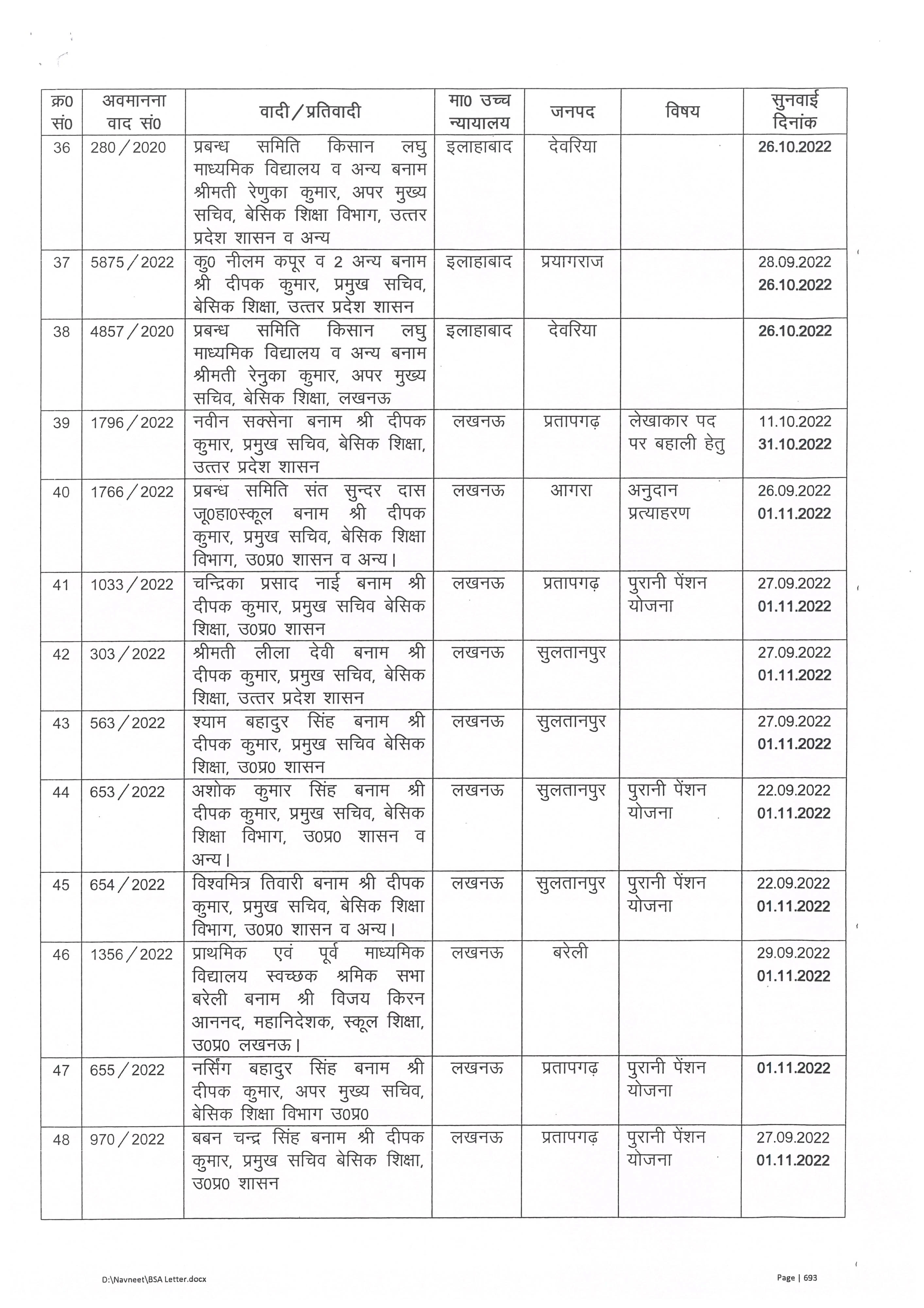 | क्र0 सं0 | अवमानना वाद सं0 | वादी / प्रतिवादी | मा0 उच्च न्यायालय | जनपद | विषय | सुनवाई दिनांक |
|---|---|---|---|---|---|---|
| 36 | 280 / 2020 | प्रबन्ध समिति किसान लघु माध्यमिक विद्यालय व अन्य बनाम श्रीमती रेणुका कुमार, अपर मुख्य सचिव, बेसिक शिक्षा विभाग, उत्तर प्रदेश शासन व अन्य | इलाहाबाद | देवरिया | | 26.10.2022 |
| 37 | 5875 / 2022 | कु0 नीलम कपूर व 2 अन्य बनाम श्री दीपक कुमार, प्रमुख सचिव, बेसिक शिक्षा, उत्तर प्रदेश शासन | इलाहाबाद | प्रयागराज | | 28.09.2022 26.10.2022 |
| 38 | 4857 / 2020 | प्रबन्ध समिति किसान लघु माध्यमिक विद्यालय व अन्य बनाम श्रीमती रेनुका कुमार, अपर मुख्य सचिव, बेसिक शिक्षा, लखनऊ | इलाहाबाद | देवरिया | | 26.10.2022 |
| 39 | 1796 / 2022 | नवीन सक्सेना बनाम श्री दीपक कुमार, प्रमुख सचिव, बेसिक शिक्षा, उत्तर प्रदेश शासन | लखनऊ | प्रतापगढ़ | लेखाकार पद पर बहाली हेतु | 11.10.2022 31.10.2022 |
| 40 | 1766 / 2022 | प्रबन्ध समिति संत सुन्दर दास जू0हा0स्कूल बनाम श्री दीपक कुमार, प्रमुख सचिव, बेसिक शिक्षा विभाग, उ0प्र0 शासन व अन्य। | लखनऊ | आगरा | अनुदान प्रत्याहरण | 26.09.2022 01.11.2022 |
| 41 | 1033 / 2022 | चन्द्रिका प्रसाद नाई बनाम श्री दीपक कुमार, प्रमुख सचिव बेसिक शिक्षा, उ0प्र0 शासन | लखनऊ | प्रतापगढ़ | पुरानी पेंशन योजना | 27.09.2022 01.11.2022 |
| 42 | 303 / 2022 | श्रीमती लीला देवी बनाम श्री दीपक कुमार, प्रमुख सचिव, बेसिक शिक्षा, उत्तर प्रदेश शासन | लखनऊ | सुलतानपुर | | 27.09.2022 01.11.2022 |
| 43 | 563 / 2022 | श्याम बहादुर सिंह बनाम श्री दीपक कुमार, प्रमुख सचिव बेसिक शिक्षा, उ0प्र0 शासन | लखनऊ | सुलतानपुर | | 27.09.2022 01.11.2022 |
| 44 | 653 / 2022 | अशोक कुमार सिंह बनाम श्री दीपक कुमार, प्रमुख सचिव, बेसिक शिक्षा विभाग, उ0प्र0 शासन व अन्य। | लखनऊ | सुलतानपुर | पुरानी पेंशन योजना | 22.09.2022 01.11.2022 |
| 45 | 654 / 2022 | विश्वमित्र तिवारी बनाम श्री दीपक कुमार, प्रमुख सचिव, बेसिक शिक्षा विभाग, उ0प्र0 शासन व अन्य। | लखनऊ | सुलतानपुर | पुरानी पेंशन योजना | 22.09.2022 01.11.2022 |
| 46 | 1356 / 2022 | प्राथमिक एवं पूर्व माध्यमिक विद्यालय स्वच्छक श्रमिक सभा बरेली बनाम श्री विजय किरन आननद, महानिदेशक, स्कूल शिक्षा, उ0प्र0 लखनऊ। | लखनऊ | बरेली | | 29.09.2022 01.11.2022 |
| 47 | 655 / 2022 | नर्सिंग बहादुर सिंह बनाम श्री दीपक कुमार, अपर मुख्य सचिव, बेसिक शिक्षा विभाग उ0प्र0 | लखनऊ | प्रतापगढ़ | पुरानी पेंशन योजना | 01.11.2022 |
| 48 | 970 / 2022 | बबन चन्द्र सिंह बनाम श्री दीपक कुमार, प्रमुख सचिव बेसिक शिक्षा, उ0प्र0 शासन | लखनऊ | प्रतापगढ़ | पुरानी पेंशन योजना | 27.09.2022 01.11.2022 |

D:\Navneet\BSA Letter.docx

Page | 693